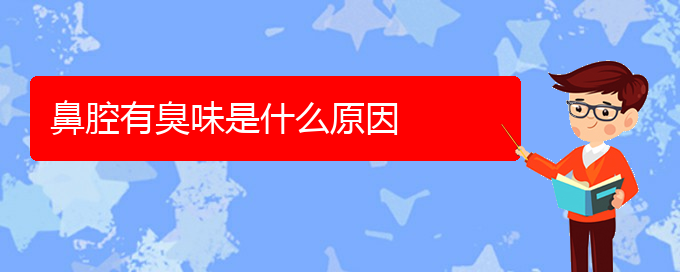 鼻腔有臭味是什么原因